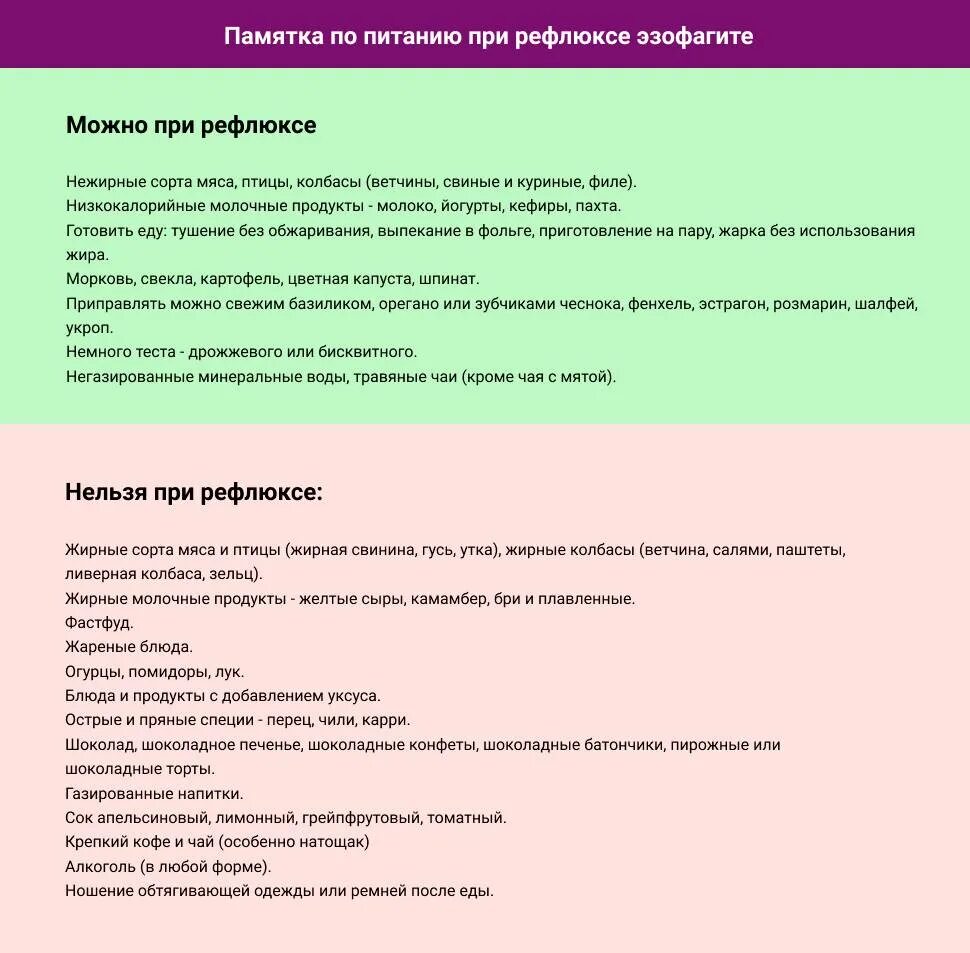 Памятка по питанию при рефлюксе эзофагите

Можно при рефлюксе

Нежирные сорта мяса, птицы, колбасы (ветчины, свиные и куриные, филе).
Низкокалорийные молочные продукты - молоко, йогурты, кефиры, пахта.
Готовить еду: тушение без обжаривания, выпекание в фольге, приготовление на пару, жарка без использования жира.
Морковь, свекла, картофель, цветная капуста, шпинат.
Приправлять можно свежим базиликом, орегано или зубчиками чеснока, фенхель, эстрагон, розмарин, шалфей, укроп.
Немного теста - дрожжевого или бисквитного.
Негазированные минеральные воды, травяные чаи (кроме чая с мятой).

Нельзя при рефлюксе:

Жирные сорта мяса и птицы (жирная свинина, гусь, утка), жирные колбасы (ветчина, салями, паштеты, ливерная колбаса, зельц).
Жирные молочные продукты - желтые сыры, камамбер, бри и плавленные.
Фастфуд.
Жареные блюда.
Огурцы, помидоры, лук.
Блюда и продукты с добавлением уксуса.
Острые и пряные специи - перец, чили, карри.
Шоколад, шоколадное печенье, шоколадные конфеты, шоколадные батончики, пирожные или шоколадные торты.
Газированные напитки.
Сок апельсиновый, лимонный, грейпфрутовый, томатный.
Крепкий кофе и чай (особенно натощак)
Алкоголь (в любой форме).
Ношение обтягивающей одежды или ремней после еды.